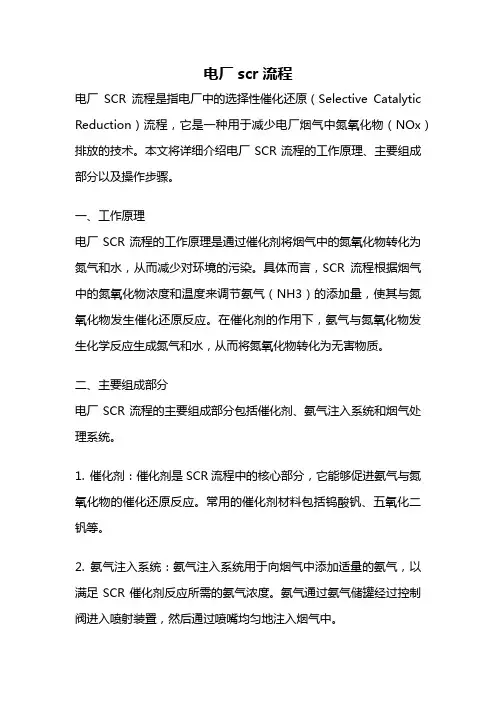 电厂 scr 流程

电厂 SCR 流程是指电厂中的选择性催化还原（Selective Catalytic Reduction）流程，它是一种用于减少电厂烟气中氮氧化物（NOx）排放的技术。本文将详细介绍电厂 SCR 流程的工作原理、主要组成部分以及操作步骤。

一、工作原理

电厂 SCR 流程的工作原理是通过催化剂将烟气中的氮氧化物转化为氮气和水，从而减少对环境的污染。具体而言，SCR 流程根据烟气中的氮氧化物浓度和温度来调节氨气（NH3）的添加量，使其与氮氧化物发生催化还原反应。在催化剂的作用下，氨气与氮氧化物发生化学反应生成氮气和水，从而将氮氧化物转化为无害物质。

二、主要组成部分

电厂 SCR 流程的主要组成部分包括催化剂、氨气注入系统和烟气处理系统。

1. 催化剂：催化剂是 SCR 流程中的核心部分，它能够促进氨气与氮氧化物的催化还原反应。常用的催化剂材料包括钨酸钒、五氧化二钒等。

2. 氨气注入系统：氨气注入系统用于向烟气中添加适量的氨气，以满足 SCR 催化剂反应所需的氨气浓度。氨气通过氨气储罐经过控制阀进入喷射装置，然后通过喷嘴均匀地注入烟气中。